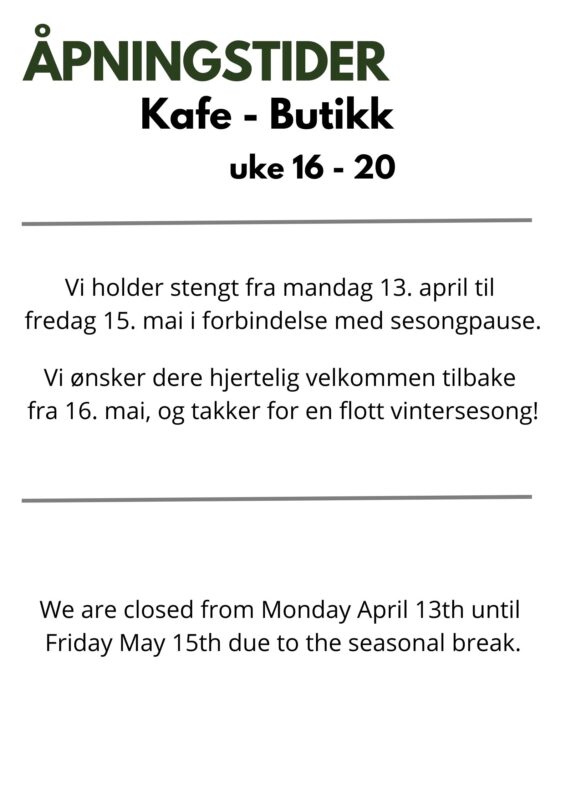 ÅPNINGSTIDER

Kafe - Butikk

uke 16 - 20

Vi holder stengt fra mandag 13. april til fredag 15. mai i forbindelse med sesongpause.

Vi ønsker dere hjertelig velkommen tilbake fra 16. mai, og takker for en flott vintersesong!

We are closed from Monday April 13th until Friday May 15th due to the seasonal break.